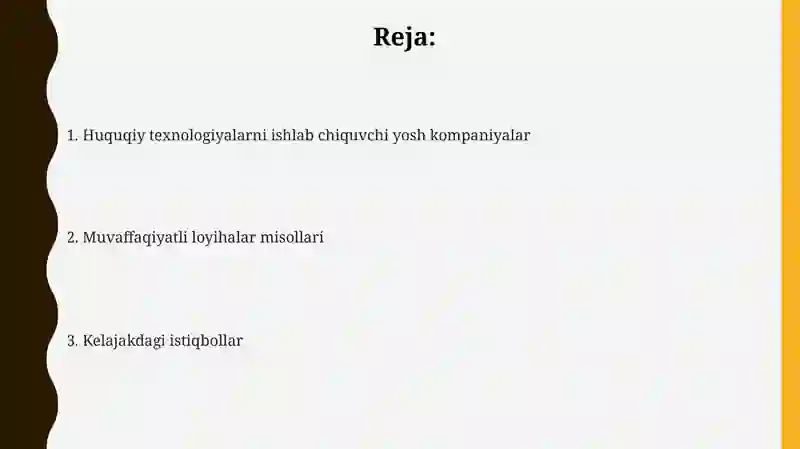 Reja:

1. Huquqiy texnologiyalarni ishlab chiquvchi yosh kompaniyalar

2. Muvaffaqiyatli loyihalar misollari

3. Kelajakdagi istiqbollar